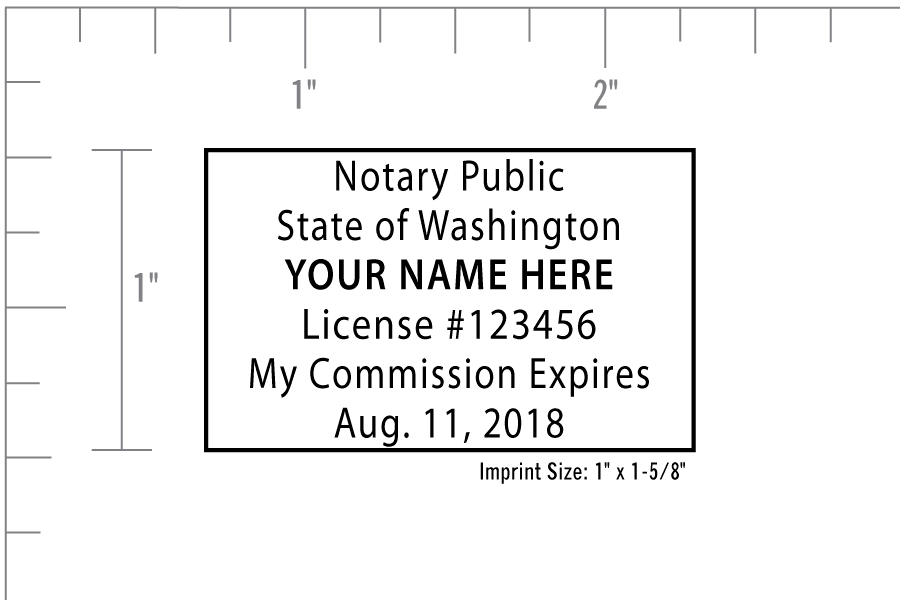 1"
2"
1"

Notary Public
State of Washington
YOUR NAME HERE
License #123456
My Commission Expires
Aug. 11, 2018

Imprint Size: 1" x 1-5/8"